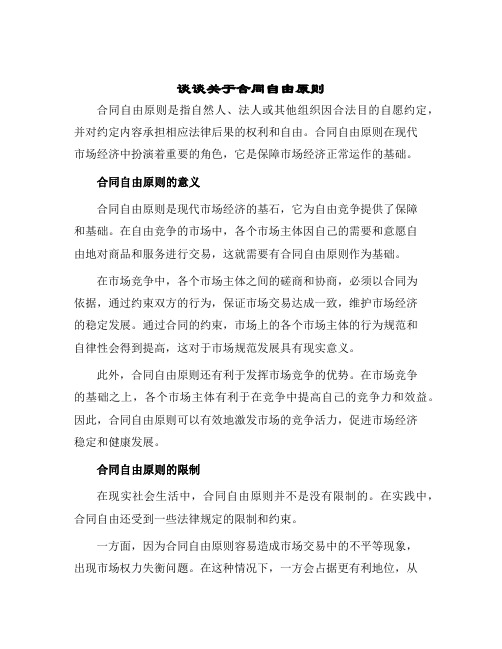 谈谈关于合同自由原则

合同自由原则是指自然人、法人或其他组织因合法目的自愿约定，并对约定内容承担相应法律后果的权利和自由。合同自由原则在现代市场经济中扮演着重要的角色，它是保障市场经济正常运作的基础。

合同自由原则的意义

合同自由原则是现代市场经济的基石，它为自由竞争提供了保障和基础。在自由竞争的市场中，各个市场主体因自己的需要和意愿自由地对商品和服务进行交易，这就需要有合同自由原则作为基础。

在市场竞争中，各个市场主体之间的磋商和协商，必须以合同为依据，通过约束双方的行为，保证市场交易达成一致，维护市场经济的稳定发展。通过合同的约束，市场上的各个市场主体的行为规范和自律性会得到提高，这对于市场规范发展具有现实意义。

此外，合同自由原则还有利于发挥市场竞争的优势。在市场竞争的基础之上，各个市场主体有利于在竞争中提高自己的竞争力和效益。因此，合同自由原则可以有效地激发市场的竞争活力，促进市场经济稳定和健康发展。

合同自由原则的限制

在现实社会生活中，合同自由原则并不是没有限制的。在实践中，合同自由还受到一些法律规定的限制和约束。

一方面，因为合同自由原则容易造成市场交易中的不平等现象，出现市场权力失衡问题。在这种情况下，一方会占据更有利地位，从